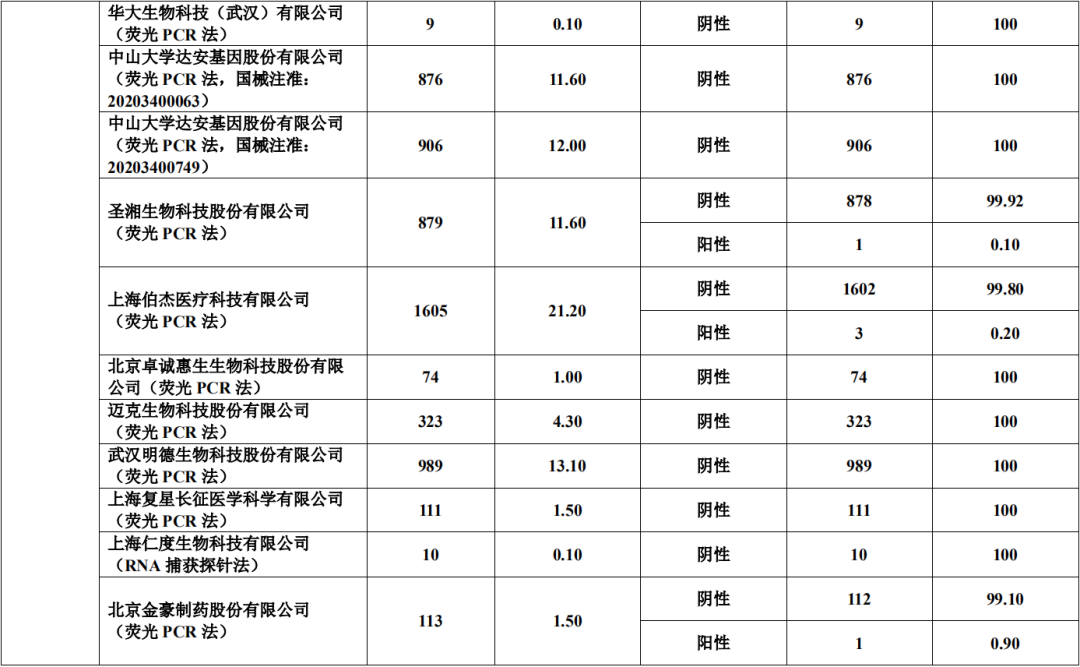 |  | 华大生物科技（武汉）有限公司（荧光PCR法） | 9 | 0.10 | 阴性 | 9 | 100 |
|---|---|---|---|---|---|---|
|  | 中山大学达安基因股份有限公司（荧光PCR法，国械注准：20203400063） | 876 | 11.60 | 阴性 | 876 | 100 |
|  | 中山大学达安基因股份有限公司（荧光PCR法，国械注准：20203400749） | 906 | 12.00 | 阴性 | 906 | 100 |
|  | 圣湘生物科技股份有限公司（荧光PCR法） | 879 | 11.60 | 阴性 | 878 | 99.92 |
|  |  |  |  | 阳性 | 1 | 0.10 |
|  | 上海伯杰医疗科技有限公司（荧光PCR法） | 1605 | 21.20 | 阴性 | 1602 | 99.80 |
|  |  |  |  | 阳性 | 3 | 0.20 |
|  | 北京卓诚惠生生物科技股份有限公司（荧光PCR法） | 74 | 1.00 | 阴性 | 74 | 100 |
|  | 迈克生物科技股份有限公司（荧光PCR法） | 323 | 4.30 | 阴性 | 323 | 100 |
|  | 武汉明德生物科技股份有限公司（荧光PCR法） | 989 | 13.10 | 阴性 | 989 | 100 |
|  | 上海复星长征医学科学有限公司（荧光PCR法） | 111 | 1.50 | 阴性 | 111 | 100 |
|  | 上海仁度生物科技有限公司（RNA捕获探针法） | 10 | 0.10 | 阴性 | 10 | 100 |
|  | 北京金豪制药股份有限公司（荧光PCR法） | 113 | 1.50 | 阴性 | 112 | 99.10 |
|  |  |  |  | 阳性 | 1 | 0.90 |